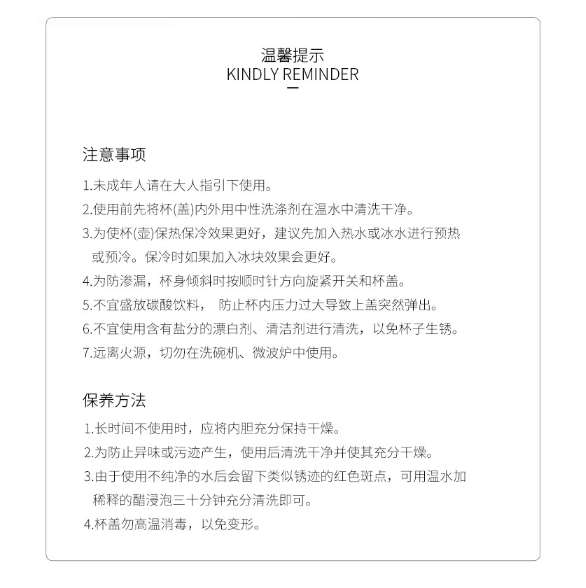 温馨提示
KINDLY REMINDER

注意事项

1.未成年人请在大人指引下使用。

2.使用前先将杯(盖)内外用中性洗涤剂在温水中清洗干净。

3.为使杯(壶)保热保冷效果更好，建议先加入热水或冰水进行预热或预冷。保冷时如果加入冰块效果会更好。

4.为防渗漏，杯身倾斜时按顺时针方向旋紧开关和杯盖。

5.不宜盛放碳酸饮料， 防止杯内压力过大导致上盖突然弹出。

6.不宜使用含有盐分的漂白剂、清洁剂进行清洗，以免杯子生锈。

7.远离火源，切勿在洗碗机、微波炉中使用。

保养方法

1.长时间不使用时，应将内胆充分保持干燥。

2.为防止异味或污迹产生，使用后清洗干净并使其充分干燥。

3.由于使用不纯净的水后会留下类似锈迹的红色斑点，可用温水加稀释的醋浸泡三十分钟充分清洗即可。

4.杯盖勿高温消毒，以免变形。